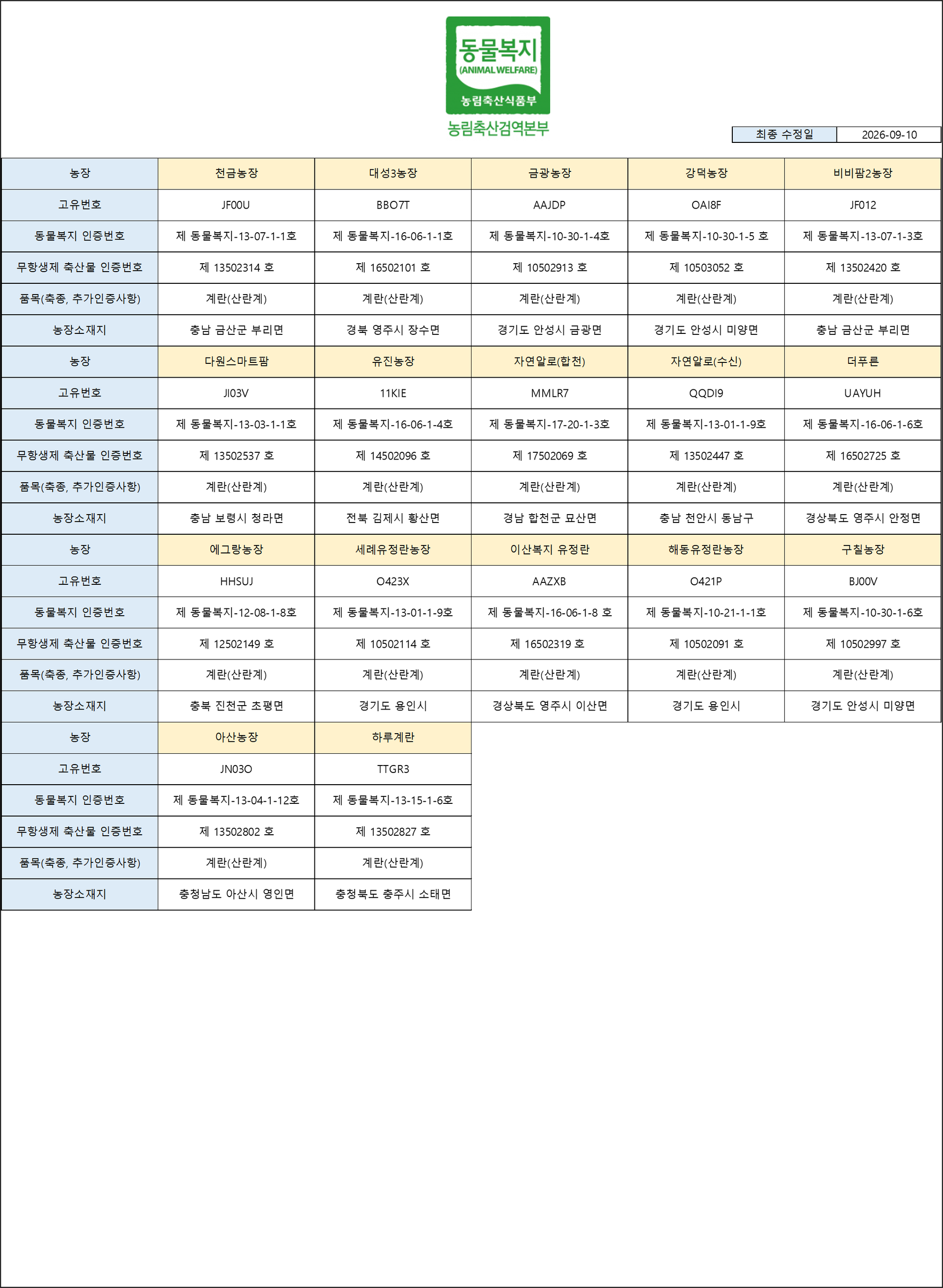 동물복지
(ANIMAL WELFARE)
농림축산식품부
농림축산검역본부

최종 수정일 2026-09-10

| 농장 | 천금농장 | 대성3농장 | 금광농장 | 강덕농장 | 비비팜2농장 |
|---|---|---|---|---|---|
| 고유번호 | JF00U | BBO7T | AAJDP | OAI8F | JF012 |
| 동물복지 인증번호 | 제 동물복지-13-07-1-1호 | 제 동물복지-16-06-1-1호 | 제 동물복지-10-30-1-4호 | 제 동물복지-10-30-1-5 호 | 제 동물복지-13-07-1-3호 |
| 무항생제 축산물 인증번호 | 제 13502314 호 | 제 16502101 호 | 제 10502913 호 | 제 10503052 호 | 제 13502420 호 |
| 품목(축종, 추가인증사항) | 계란(산란계) | 계란(산란계) | 계란(산란계) | 계란(산란계) | 계란(산란계) |
| 농장소재지 | 충남 금산군 부리면 | 경북 영주시 장수면 | 경기도 안성시 금광면 | 경기도 안성시 미양면 | 충남 금산군 부리면 |
| 농장 | 다원스마트팜 | 유진농장 | 자연알로(합천) | 자연알로(수신) | 더푸른 |
| 고유번호 | JI03V | 11KIE | MMLR7 | QQDI9 | UAYUH |
| 동물복지 인증번호 | 제 동물복지-13-03-1-1호 | 제 동물복지-16-06-1-4호 | 제 동물복지-17-20-1-3호 | 제 동물복지-13-01-1-9호 | 제 동물복지-16-06-1-6호 |
| 무항생제 축산물 인증번호 | 제 13502537 호 | 제 14502096 호 | 제 17502069 호 | 제 13502447 호 | 제 16502725 호 |
| 품목(축종, 추가인증사항) | 계란(산란계) | 계란(산란계) | 계란(산란계) | 계란(산란계) | 계란(산란계) |
| 농장소재지 | 충남 보령시 청라면 | 전북 김제시 황산면 | 경남 합천군 묘산면 | 충남 천안시 동남구 | 경상북도 영주시 안정면 |
| 농장 | 에그랑농장 | 세례유정란농장 | 이산복지 유정란 | 해동유정란농장 | 구칠농장 |
| 고유번호 | HHSUJ | O423X | AAZXB | O421P | BJ00V |
| 동물복지 인증번호 | 제 동물복지-12-08-1-8호 | 제 동물복지-13-01-1-9호 | 제 동물복지-16-06-1-8 호 | 제 동물복지-10-21-1-1호 | 제 동물복지-10-30-1-6호 |
| 무항생제 축산물 인증번호 | 제 12502149 호 | 제 10502114 호 | 제 16502319 호 | 제 10502091 호 | 제 10502997 호 |
| 품목(축종, 추가인증사항) | 계란(산란계) | 계란(산란계) | 계란(산란계) | 계란(산란계) | 계란(산란계) |
| 농장소재지 | 충북 진천군 초평면 | 경기도 용인시 | 경상북도 영주시 이산면 | 경기도 용인시 | 경기도 안성시 미양면 |
| 농장 | 아산농장 | 하루계란 | | | |
| 고유번호 | JN03O | TTGR3 | | | |
| 동물복지 인증번호 | 제 동물복지-13-04-1-12호 | 제 동물복지-13-15-1-6호 | | | |
| 무항생제 축산물 인증번호 | 제 13502802 호 | 제 13502827 호 | | | |
| 품목(축종, 추가인증사항) | 계란(산란계) | 계란(산란계) | | | |
| 농장소재지 | 충청남도 아산시 영인면 | 충청북도 충주시 소태면 | | | |